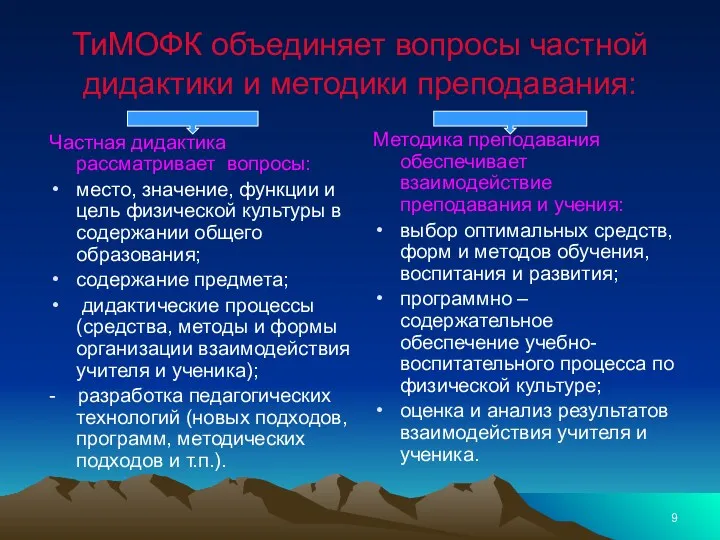 ТиМОФК объединяет вопросы частной дидактики и методики преподавания:

Частная дидактика рассматривает вопросы:
• место, значение, функции и цель физической культуры в содержании общего образования;
• содержание предмета;
• дидактические процессы (средства, методы и формы организации взаимодействия учителя и ученика);
- разработка педагогических технологий (новых подходов, программ, методических подходов и т.п.).

Методика преподавания обеспечивает взаимодействие преподавания и учения:
• выбор оптимальных средств, форм и методов обучения, воспитания и развития;
• программно – содержательное обеспечение учебно-воспитательного процесса по физической культуре;
• оценка и анализ результатов взаимодействия учителя и ученика.

9